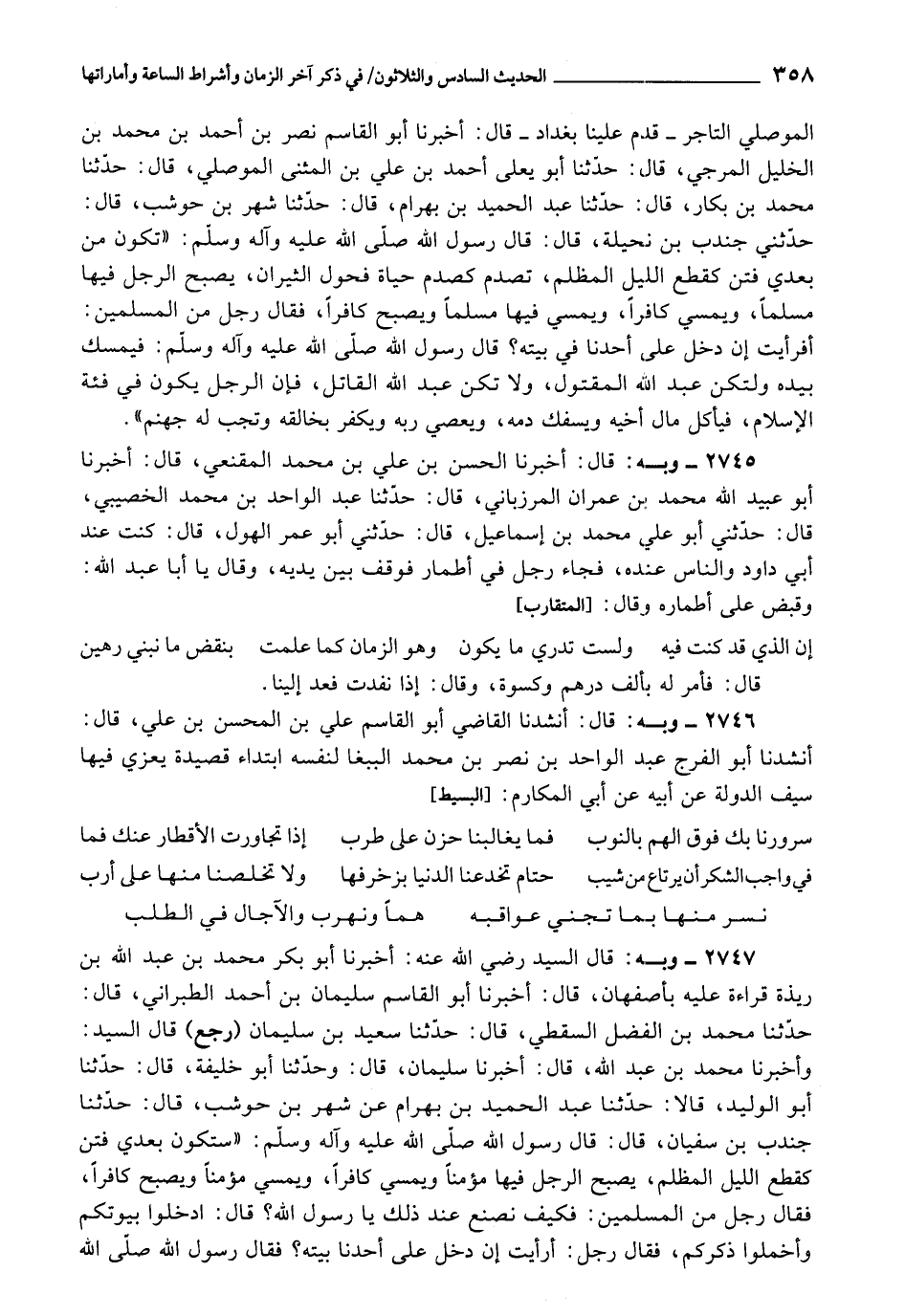 ٣٥٨ الحديث السادس والثلاثون/ في ذكر آخر الزمان وأشراط الساعة وأماراتها

الموصلي التاجر ـ قدم علينا بغداد ـ قال: أخبرنا أبو القاسم نصر بن أحمد بن محمد بن الخليل المرجي، قال: حدّثنا أبو يعلى أحمد بن علي بن المثنى الموصلي، قال: حدّثنا محمد بن بكار، قال: حدّثنا عبد الحميد بن بهرام، قال: حدّثنا شهر بن حوشب، قال: حدّثني جندب بن نحيلة، قال: قال رسول الله صلّى الله عليه وآله وسلّم: «تكون من بعدي فتن كقطع الليل المظلم، تصدم كصدم حياة فحول الثيران، يصبح الرجل فيها مسلماً، ويمسي كافراً، ويمسي فيها مسلماً ويصبح كافراً، فقال رجل من المسلمين: أفرأيت إن دخل على أحدنا في بيته؟ قال رسول الله صلّى الله عليه وآله وسلّم: فيمسك بيده ولتكن عبد الله المقتول، ولا تكن عبد الله القاتل، فإن الرجل يكون في فئة الإسلام، فيأكل مال أخيه ويسفك دمه، ويعصي ربه ويكفر بخالقه وتجب له جهنم».

٢٧٤٥ ـ وبـه: قال: أخبرنا الحسن بن علي بن محمد المقنعي، قال: أخبرنا أبو عبيد الله محمد بن عمران المرزباني، قال: حدّثنا عبد الواحد بن محمد الخصيبي، قال: حدّثني أبو علي محمد بن إسماعيل، قال: حدّثني أبو عمر الهول، قال: كنت عند أبي داود والناس عنده، فجاء رجل في أطمار فوقف بين يديه، وقال يا أبا عبد الله: وقبض على أطماره وقال: [المتقارب]

إن الذي قد كنت فيه ولست تدري ما يكون وهو الزمان كما علمت بنقض ما نبني رهين

قال: فأمر له بألف درهم وكسوة، وقال: إذا نفدت فعد إلينا.

٢٧٤٦ ـ وبـه: قال: أنشدنا القاضي أبو القاسم علي بن المحسن بن علي، قال: أنشدنا أبو الفرج عبد الواحد بن نصر بن محمد الببغا لنفسه ابتداء قصيدة يعزي فيها سيف الدولة عن أبيه عن أبي المكارم: [البسيط]

سرورنا بك فوق الهم بالنوب فما يغالبنا حزن على طرب إذا تجاورت الأقطار عنك فما
في واجب الشكر أن يرتاع من شيب حتام تخدعنا الدنيا بزخرفها ولا تخلصنا منها على أرب
نسر منها بما تجني عواقبه هماً ونهرب والآجال في الطلب

٢٧٤٧ ـ وبـه: قال السيد رضي الله عنه: أخبرنا أبو بكر محمد بن عبد الله بن ريذة قراءة عليه بأصفهان، قال: أخبرنا أبو القاسم سليمان بن أحمد الطبراني، قال: حدّثنا محمد بن الفضل السقطي، قال: حدّثنا سعيد بن سليمان (رجع) قال السيد: وأخبرنا محمد بن عبد الله، قال: أخبرنا سليمان، قال: وحدّثنا أبو خليفة، قال: حدّثنا أبو الوليد، قالا: حدّثنا عبد الحميد بن بهرام عن شهر بن حوشب، قال: حدّثنا جندب بن سفيان، قال: قال رسول الله صلّى الله عليه وآله وسلّم: «ستكون بعدي فتن كقطع الليل المظلم، يصبح الرجل فيها مؤمناً ويمسي كافراً، ويمسي مؤمناً ويصبح كافراً، فقال رجل من المسلمين: فكيف نصنع عند ذلك يا رسول الله؟ قال: ادخلوا بيوتكم وأخملوا ذكركم، فقال رجل: أرأيت إن دخل على أحدنا بيته؟ فقال رسول الله صلّى الله